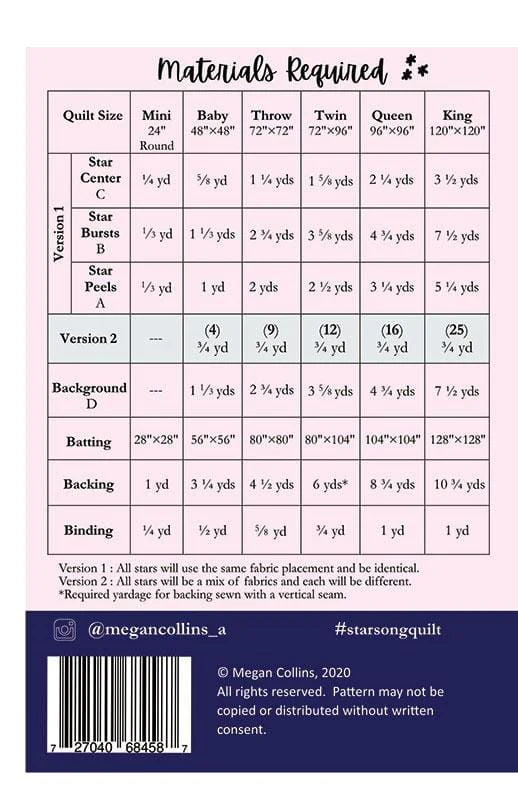 Materials Required

| Quilt Size | | Mini 24" Round | Baby 48"×48" | Throw 72"×72" | Twin 72"×96" | Queen 96"×96" | King 120"×120" |
|---|---|---|---|---|---|---|---|
| Version 1 | Star Center C | ¼ yd | ⅝ yd | 1 ¼ yds | 1 ⅝ yds | 2 ¼ yds | 3 ½ yds |
| | Star Bursts B | ⅓ yd | 1 ⅓ yds | 2 ¾ yds | 3 ⅝ yds | 4 ¾ yds | 7 ½ yds |
| | Star Peels A | ⅓ yd | 1 yd | 2 yds | 2 ½ yds | 3 ¼ yds | 5 ¼ yds |
| Version 2 | | --- | (4) ¾ yd | (9) ¾ yd | (12) ¾ yd | (16) ¾ yd | (25) ¾ yd |
| Background D | | --- | 1 ⅓ yds | 2 ¾ yds | 3 ⅝ yds | 4 ¾ yds | 7 ½ yds |
| Batting | | 28"×28" | 56"×56" | 80"×80" | 80"×104" | 104"×104" | 128"×128" |
| Backing | | 1 yd | 3 ¼ yds | 4 ½ yds | 6 yds* | 8 ¾ yds | 10 ¾ yds |
| Binding | | ¼ yd | ½ yd | ⅝ yd | ¾ yd | 1 yd | 1 yd |

Version 1 : All stars will use the same fabric placement and be identical.
Version 2 : All stars will be a mix of fabrics and each will be different.
*Required yardage for backing sewn with a vertical seam.

@megancollins_a

#starsongquilt

7 27040 68458 7

© Megan Collins, 2020
All rights reserved. Pattern may not be copied or distributed without written consent.